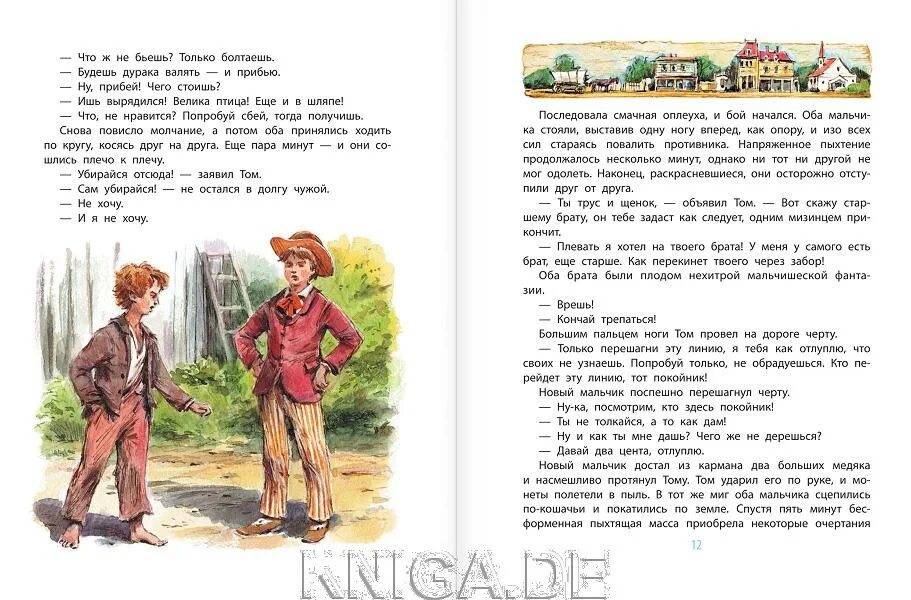 — Что ж не бьешь? Только болтаешь.
— Будешь дурака валять — и прибью.
— Ну, прибей! Чего стоишь?
— Ишь вырядился! Велика птица! Еще и в шляпе!
— Что, не нравится? Попробуй сбей, тогда получишь.
Снова повисло молчание, а потом оба принялись ходить по кругу, косясь друг на друга. Еще пара минут — и они сошлись плечо к плечу.
— Убирайся отсюда! — заявил Том.
— Сам убирайся! — не остался в долгу чужой.
— Не хочу.
— И я не хочу.

Последовала смачная оплеуха, и бой начался. Оба мальчика стояли, выставив одну ногу вперед, как опору, и изо всех сил стараясь повалить противника. Напряженное пыхтение продолжалось несколько минут, однако ни тот ни другой не мог одолеть. Наконец, раскрасневшиеся, они осторожно отступили друг от друга.
— Ты трус и щенок, — объявил Том. — Вот скажу старшему брату, он тебе задаст как следует, одним мизинцем прикончит.
— Плевать я хотел на твоего брата! У меня у самого есть брат, еще старше. Как перекинет твоего через забор!
Оба брата были плодом нехитрой мальчишеской фантазии.
— Врешь!
— Кончай трепаться!
Большим пальцем ноги Том провел на дороге черту.
— Только перешагни эту линию, я тебя как отлуплю, что своих не узнаешь. Попробуй только, не обрадуешься. Кто перейдет эту линию, тот покойник!
Новый мальчик поспешно перешагнул черту.
— Ну-ка, посмотрим, кто здесь покойник!
— Ты не толкайся, а то как дам!
— Ну и как ты мне дашь? Чего же не дерешься?
— Давай два цента, отлуплю.
Новый мальчик достал из кармана два больших медяка и насмешливо протянул Тому. Том ударил его по руке, и монеты полетели в пыль. В тот же миг оба мальчика сцепились по-кошачьи и покатились по земле. Спустя пять минут бесформенная пыхтящая масса приобрела некоторые очертания

12

KNIGA.DE